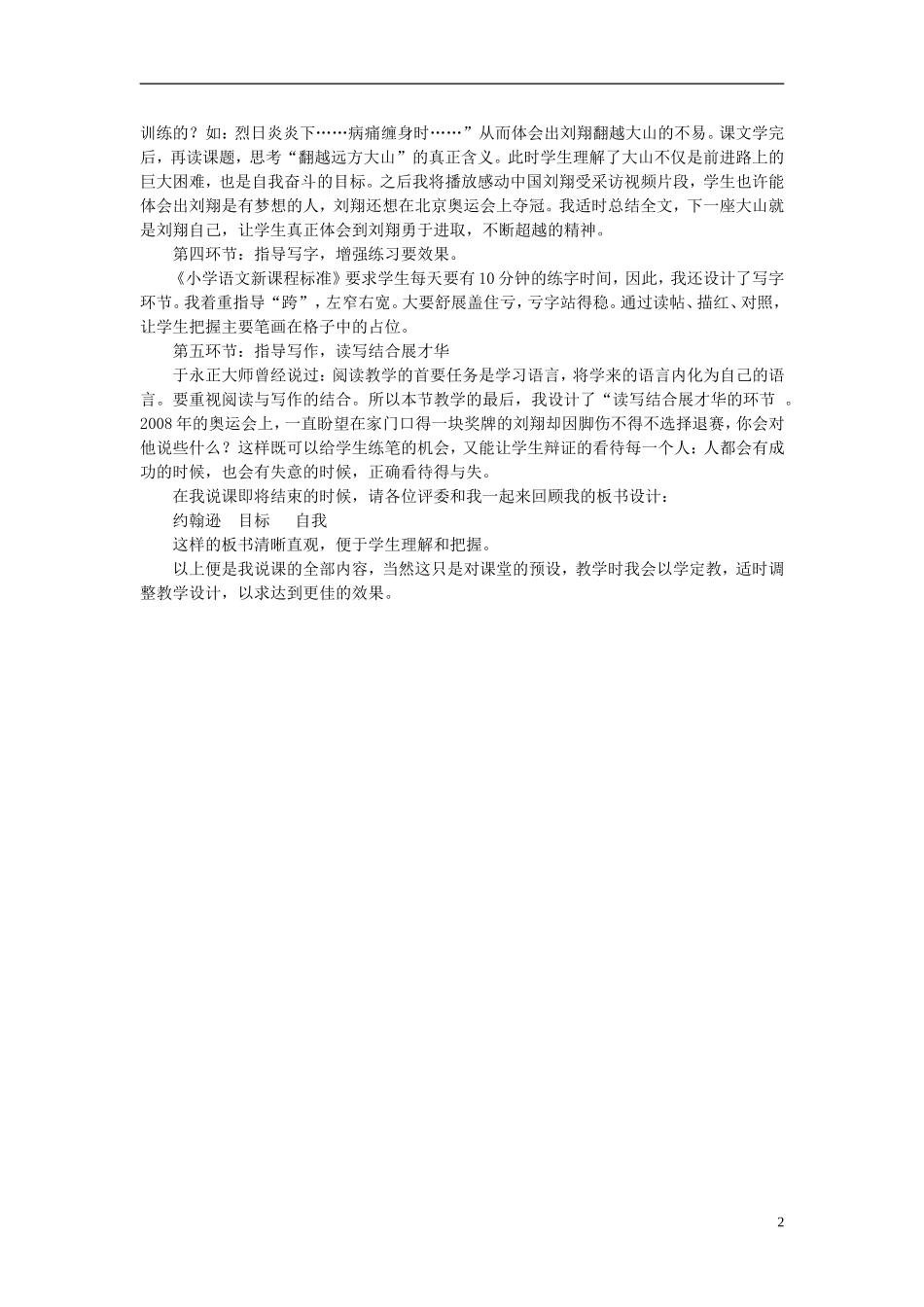 训练的？如：烈日炎炎下……病痛缠身时……”从而体会出刘翔翻越大山的不易。课文学完后，再读课题，思考“翻越远方大山”的真正含义。此时学生理解了大山不仅是前进路上的巨大困难，也是自我奋斗的目标。之后我将播放感动中国刘翔受采访视频片段，学生也许能体会出刘翔是有梦想的人，刘翔还想在北京奥运会上夺冠。我适时总结全文，下一座大山就是刘翔自己，让学生真正体会到刘翔勇于进取，不断超越的精神。

第四环节：指导写字，增强练习要效果。

《小学语文新课程标准》要求学生每天要有10分钟的练字时间，因此，我还设计了写字环节。我着重指导“跨”，左窄右宽。大要舒展盖住亏，亏字站得稳。通过读帖、描红、对照，让学生把握主要笔画在格子中的占位。

第五环节：指导写作，读写结合展才华

于永正大师曾经说过：阅读教学的首要任务是学习语言，将学来的语言内化为自己的语言。要重视阅读与写作的结合。所以本节教学的最后，我设计了“读写结合展才华的环节 。2008年的奥运会上，一直盼望在家门口得一块奖牌的刘翔却因脚伤不得不选择退赛，你会对他说些什么？这样既可以给学生练笔的机会，又能让学生辩证的看待每一个人：人都会有成功的时候，也会有失意的时候，正确看待得与失。

在我说课即将结束的时候，请各位评委和我一起来回顾我的板书设计：

约翰逊 目标 自我

这样的板书清晰直观，便于学生理解和把握。

以上便是我说课的全部内容，当然这只是对课堂的预设，教学时我会以学定教，适时调整教学设计，以求达到更佳的效果。

2